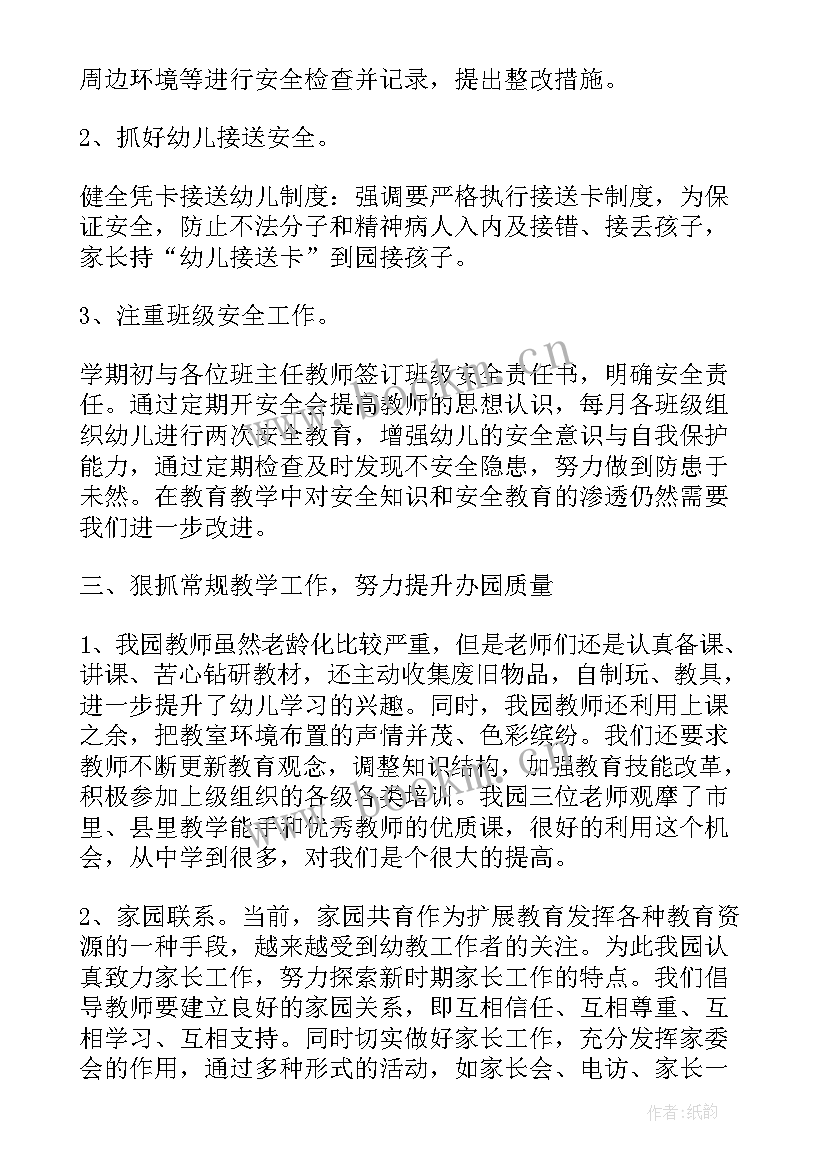 周边环境等进行安全检查并记录，提出整改措施。

2、抓好幼儿接送安全。

健全凭卡接送幼儿制度：强调要严格执行接送卡制度，为保证安全，防止不法分子和精神病人入内及接错、接丢孩子，家长持“幼儿接送卡”到园接孩子。

3、注重班级安全工作。

学期初与各位班主任教师签订班级安全责任书，明确安全责任。通过定期开安全会提高教师的思想认识，每月各班级组织幼儿进行两次安全教育，增强幼儿的安全意识与自我保护能力，通过定期检查及时发现不安全隐患，努力做到防患于未然。在教育教学中对安全知识和安全教育的渗透仍然需要我们进一步改进。

三、狠抓常规教学工作，努力提升办园质量

1、我园教师虽然老龄化比较严重，但是老师们还是认真备课、讲课、苦心钻研教材，还主动收集废旧物品，自制玩、教具，进一步提升了幼儿学习的兴趣。同时，我园教师还利用上课之余，把教室环境布置的声情并茂、色彩缤纷。我们还要求教师不断更新教育观念，调整知识结构，加强教育技能改革，积极参加上级组织的各级各类培训。我园三位老师观摩了市里、县里教学能手和优秀教师的优质课，很好的利用这个机会，从中学到很多，对我们是个很大的提高。

2、家园联系。当前，家园共育作为扩展教育发挥各种教育资源的一种手段，越来越受到幼教工作者的关注。为此我园认真致力家长工作，努力探索新时期家长工作的特点。我们倡导教师要建立良好的家园关系，即互相信任、互相尊重、互相学习、互相支持。同时切实做好家长工作，充分发挥家委会的作用，通过多种形式的活动，如家长会、电访、家长一

作者:纸韵